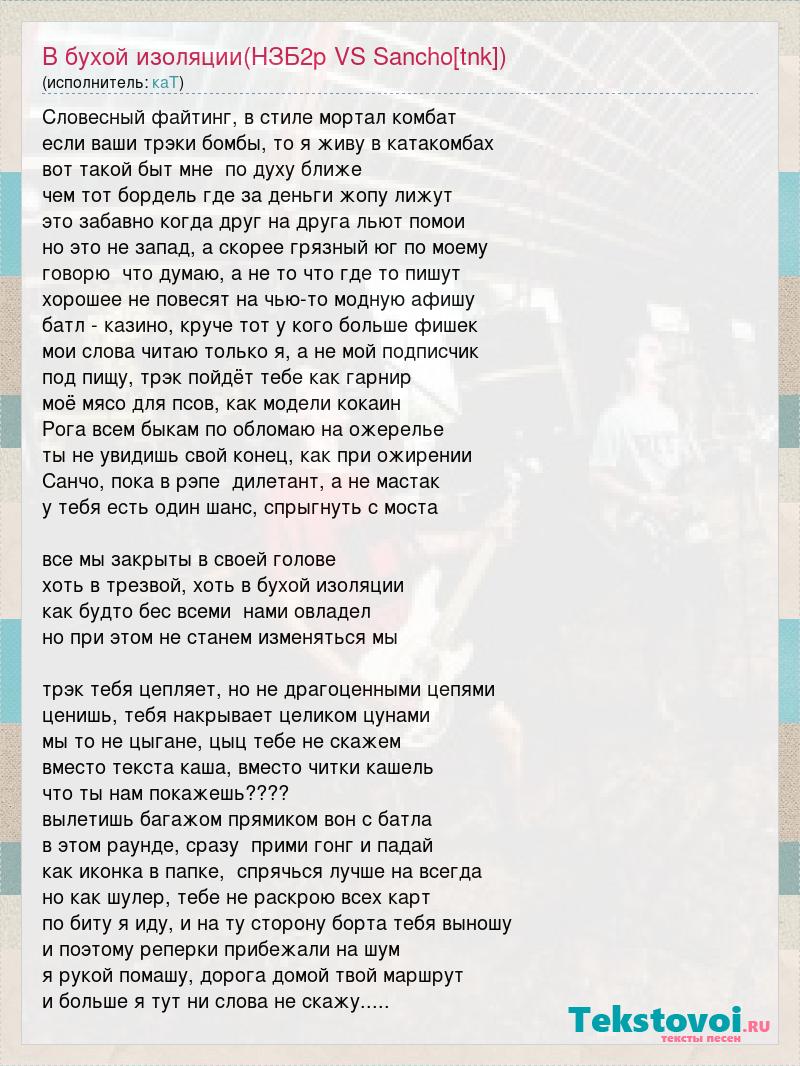 В бухой изоляции(НЗБ2р VS Sancho[tnk])
(исполнитель: каТ)

Словесный файтинг, в стиле мортал комбат
если ваши трэки бомбы, то я живу в катакомбах
вот такой быт мне  по духу ближе
чем тот бордель где за деньги жопу лижут
это забавно когда друг на друга льют помои
но это не запад, а скорее грязный юг по моему
говорю  что думаю, а не то что где то пишут
хорошее не повесят на чью-то модную афишу
батл - казино, круче тот у кого больше фишек
мои слова читаю только я, а не мой подписчик
под пищу, трэк пойдёт тебе как гарнир
моё мясо для псов, как модели кокаин
Рога всем быкам по обломаю на ожерелье
ты не увидишь свой конец, как при ожирении
Санчо, пока в рэпе  дилетант, а не мастак
у тебя есть один шанс, спрыгнуть с моста

все мы закрыты в своей голове
хоть в трезвой, хоть в бухой изоляции
как будто бес всеми  нами овладел
но при этом не станем изменяться мы

трэк тебя цепляет, но не драгоценными цепями
ценишь, тебя накрывает целиком цунами
мы то не цыгане, цыц тебе не скажем
вместо текста каша, вместо читки кашель
что ты нам покажешь????
вылетишь багажом прямиком вон с батла
в этом раунде, сразу  прими гонг и падай
как иконка в папке,  спрячься лучше на всегда
но как шулер, тебе не раскрою всех карт
по биту я иду, и на ту сторону борта тебя выношу
и поэтому реперки прибежали на шум
я рукой помашу, дорога домой твой маршрут
и больше я тут ни слова не скажу.....

Tekstovoi.RU
тексты песен